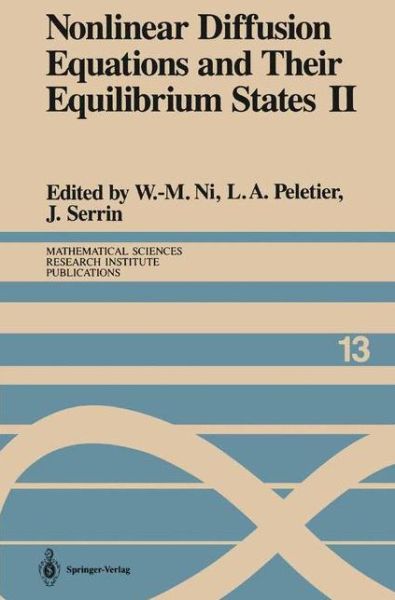 Nonlinear Diffusion Equations and Their Equilibrium States II

Edited by W.-M. Ni, L. A. Peletier, J. Serrin

MATHEMATICAL SCIENCES RESEARCH INSTITUTE PUBLICATIONS

13

Springer-Verlag